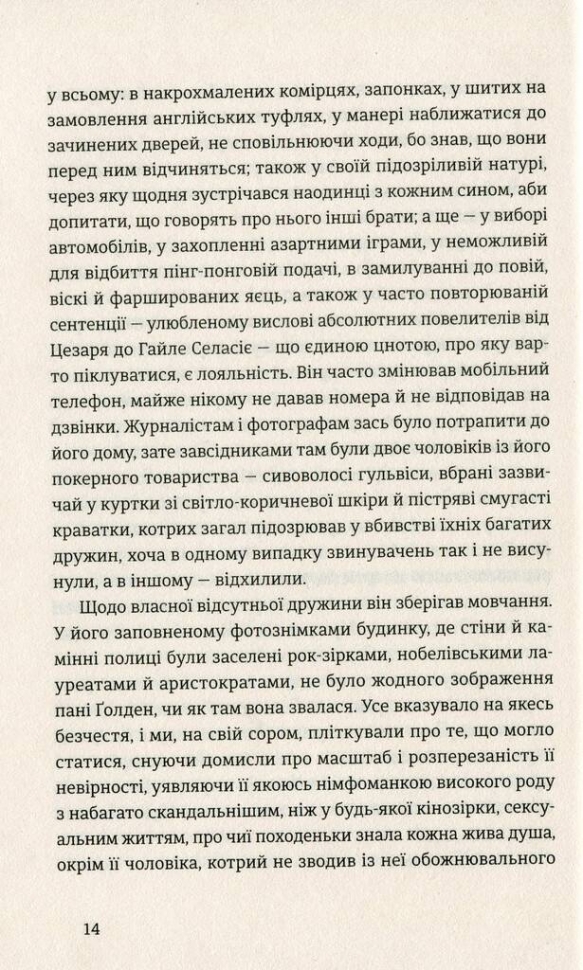 у всьому: в накрохмалених комірцях, запонках, у шитих на замовлення англійських туфлях, у манері наближатися до зачинених дверей, не сповільнюючи ходи, бо знав, що вони перед ним відчиняться; також у своїй підозріливій натурі, через яку щодня зустрічався наодинці з кожним сином, аби допитати, що говорять про нього інші брати; а ще — у виборі автомобілів, у захопленні азартними іграми, у неможливій для відбиття пінг-понговій подачі, в замилуванні до повій, віскі й фаршированих яєць, а також у часто повторюваній сентенції — улюбленому вислові абсолютних повелителів від Цезаря до Гайле Селасіє — що єдиною цнотою, про яку варто піклуватися, є лояльність. Він часто змінював мобільний телефон, майже нікому не давав номера й не відповідав на дзвінки. Журналістам і фотографам зась було потрапити до його дому, зате завсідниками там були двоє чоловіків із його покерного товариства — сивоволосі гульвіси, вбрані зазвичай у куртки зі світло-коричневої шкіри й пістряві смугасті краватки, котрих загал підозрював у вбивстві їхніх багатих дружин, хоча в одному випадку звинувачень так і не висунули, а в іншому — відхилили.

Щодо власної відсутньої дружини він зберігав мовчання. У його заповненому фотознімками будинку, де стіни й камінні полиці були заселені рок-зірками, нобелівськими лауреатами й аристократами, не було жодного зображення пані Ґолден, чи як там вона звалася. Усе вказувало на якесь безчестя, і ми, на свій сором, пліткували про те, що могло статися, снуючи домисли про масштаб і розперезаність її невірності, уявляючи її якоюсь німфоманкою високого роду з набагато скандальнішим, ніж у будь-якої кінозірки, сексуальним життям, про чиї походеньки знала кожна жива душа, окрім її чоловіка, котрий не зводив із неї обожнювального

14